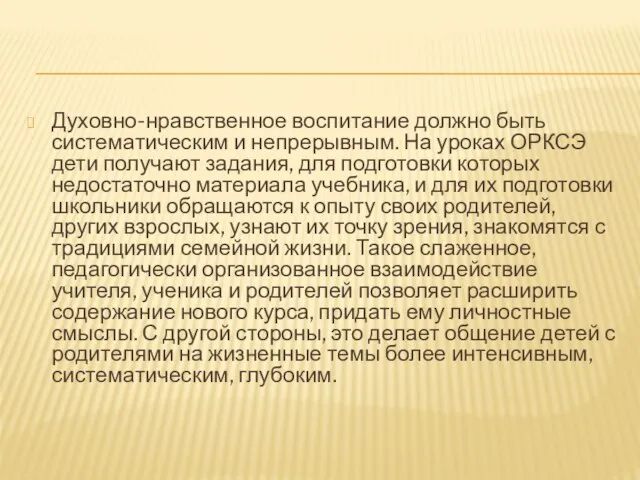 Духовно-нравственное воспитание должно быть систематическим и непрерывным. На уроках ОРКСЭ дети получают задания, для подготовки которых недостаточно материала учебника, и для их подготовки школьники обращаются к опыту своих родителей, других взрослых, узнают их точку зрения, знакомятся с традициями семейной жизни. Такое слаженное, педагогически организованное взаимодействие учителя, ученика и родителей позволяет расширить содержание нового курса, придать ему личностные смыслы. С другой стороны, это делает общение детей с родителями на жизненные темы более интенсивным, систематическим, глубоким.